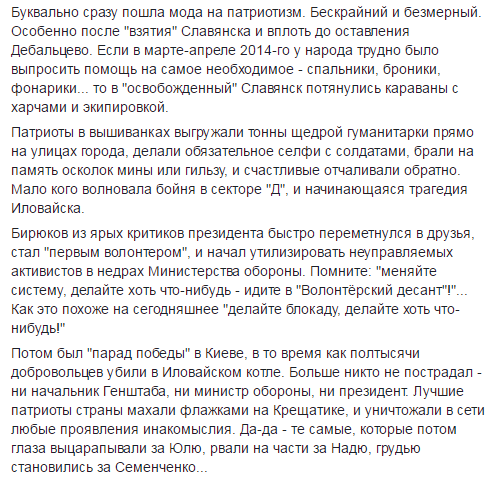 Буквально сразу пошла мода на патриотизм. Бескрайний и безмерный. Особенно после "взятия" Славянска и вплоть до оставления Дебальцево. Если в марте-апреле 2014-го у народа трудно было выпросить помощь на самое необходимое - спальники, броники, фонарики... то в "освобожденный" Славянск потянулись караваны с харчами и экипировкой.

Патриоты в вышиванках выгружали тонны щедрой гуманитарки прямо на улицах города, делали обязательное селфи с солдатами, брали на память осколок мины или гильзу, и счастливые отчаливали обратно. Мало кого волновала бойня в секторе "Д", и начинающаяся трагедия Иловайска.

Бирюков из ярых критиков президента быстро переметнулся в друзья, стал "первым волонтером", и начал утилизировать неуправляемых активистов в недрах Министерства обороны. Помните: "меняйте систему, делайте хоть что-нибудь - идите в "Волонтёрский десант"!"... Как это похоже на сегодняшнее "делайте блокаду, делайте хоть что-нибудь!"

Потом был "парад победы" в Киеве, в то время как полтысячи добровольцев убили в Иловайском котле. Больше никто не пострадал - ни начальник Генштаба, ни министр обороны, ни президент. Лучшие патриоты страны махали флажками на Крещатике, и уничтожали в сети любые проявления инакомыслия. Да-да - те самые, которые потом глаза выцарапывали за Юлю, рвали на части за Надю, грудью становились за Семенченко...